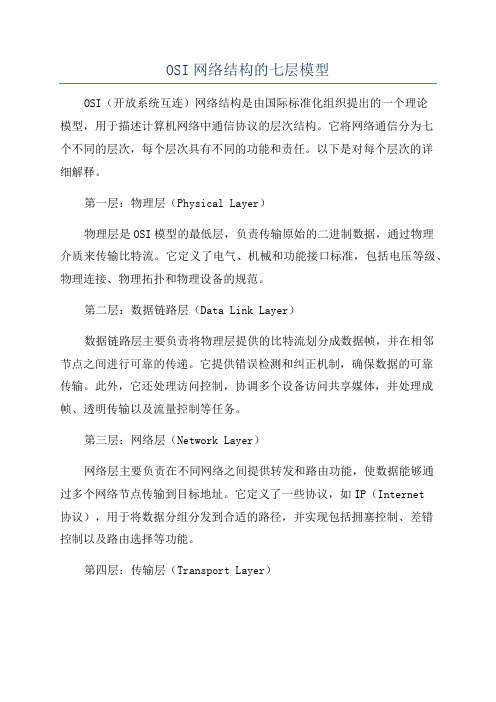 OSI网络结构的七层模型

OSI（开放系统互连）网络结构是由国际标准化组织提出的一个理论模型，用于描述计算机网络中通信协议的层次结构。它将网络通信分为七个不同的层次，每个层次具有不同的功能和责任。以下是对每个层次的详细解释。

第一层：物理层（Physical Layer）

物理层是OSI模型的最低层，负责传输原始的二进制数据，通过物理介质来传输比特流。它定义了电气、机械和功能接口标准，包括电压等级、物理连接、物理拓扑和物理设备的规范。

第二层：数据链路层（Data Link Layer）

数据链路层主要负责将物理层提供的比特流划分成数据帧，并在相邻节点之间进行可靠的传递。它提供错误检测和纠正机制，确保数据的可靠传输。此外，它还处理访问控制，协调多个设备访问共享媒体，并处理成帧、透明传输以及流量控制等任务。

第三层：网络层（Network Layer）

网络层主要负责在不同网络之间提供转发和路由功能，使数据能够通过多个网络节点传输到目标地址。它定义了一些协议，如IP（Internet协议），用于将数据分组分发到合适的路径，并实现包括拥塞控制、差错控制以及路由选择等功能。

第四层：传输层（Transport Layer）